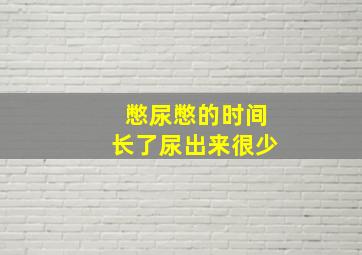 憋尿憋的时间
长了尿出来很少